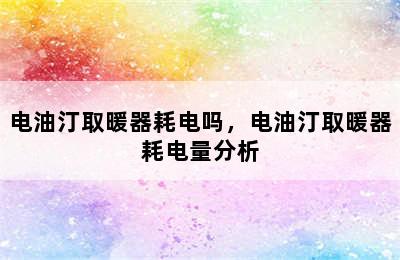 电油汀取暖器耗电吗，电油汀取暖器耗电量分析